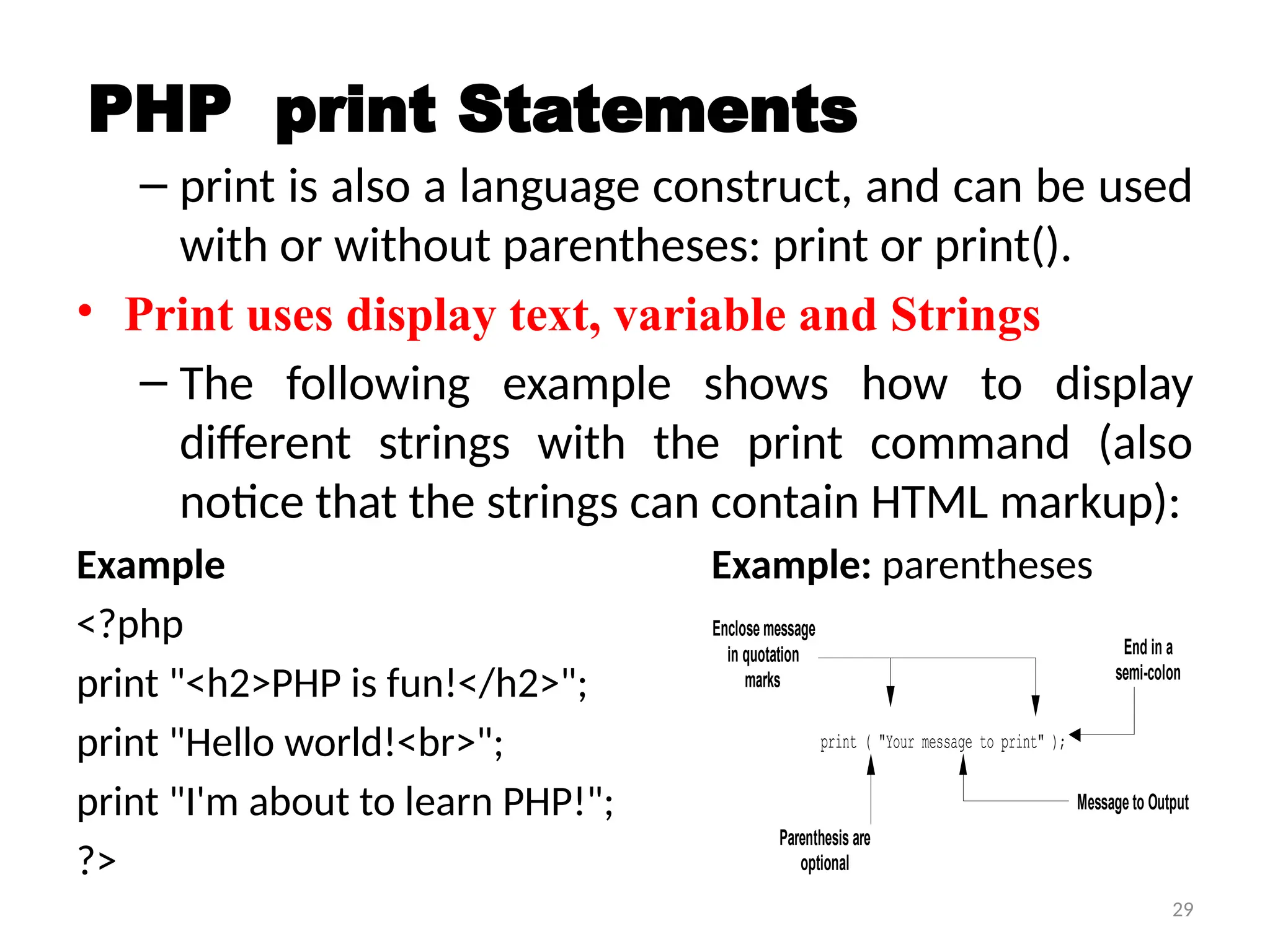 PHP print Statements

– print is also a language construct, and can be used with or without parentheses: print or print().

• Print uses display text, variable and Strings

– The following example shows how to display different strings with the print command (also notice that the strings can contain HTML markup):

Example

<?php

print "<h2>PHP is fun!</h2>";

print "Hello world!<br>";

print "I'm about to learn PHP!";

?>

Example: parentheses

Enclose message in quotation marks

End in a semi-colon

print ( "Your message to print" );

Message to Output

Parenthesis are optional

29